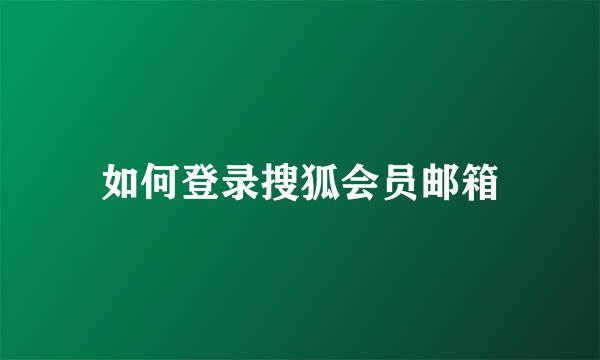 如何登录搜狐会员邮箱